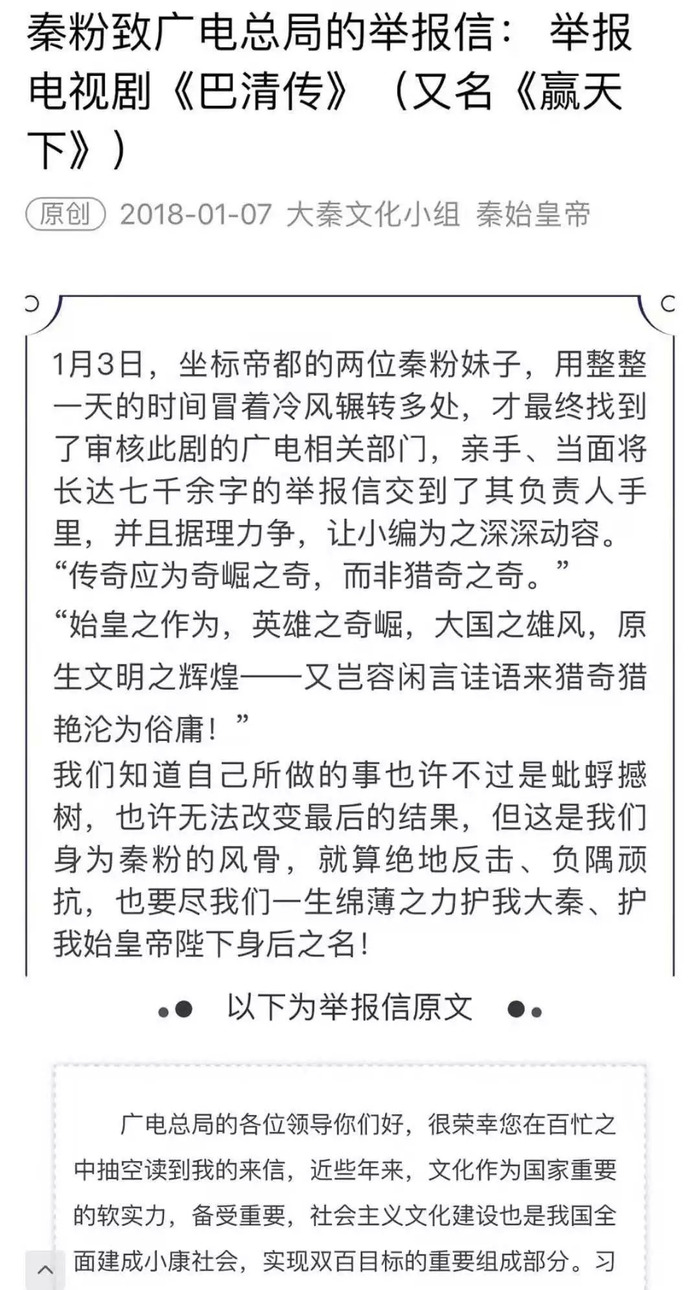 秦粉致广电总局的举报信：举报电视剧《巴清传》（又名《赢天下》）

原创 2018-01-07 大秦文化小组 秦始皇帝

1月3日，坐标帝都的两位秦粉妹子，用整整一天的时间冒着冷风辗转多处，才最终找到了审核此剧的广电相关部门，亲手、当面将长达七千余字的举报信交到了其负责人手里，并且据理力争，让小编为之深深动容。
“传奇应为奇崛之奇，而非猎奇之奇。”
“始皇之作为，英雄之奇崛，大国之雄风，原生文明之辉煌——又岂容闲言诖语来猎奇猎艳沦为俗庸！”
我们知道自己所做的事也许不过是蚍蜉撼树，也许无法改变最后的结果，但这是我们身为秦粉的风骨，就算绝地反击、负隅顽抗，也要尽我们一生绵薄之力护我大秦、护我始皇帝陛下身后之名！

以下为举报信原文

广电总局的各位领导你们好，很荣幸您在百忙之中抽空读到我的来信，近些年来，文化作为国家重要的软实力，备受重要，社会主义文化建设也是我国全面建成小康社会，实现双百目标的重要组成部分。习